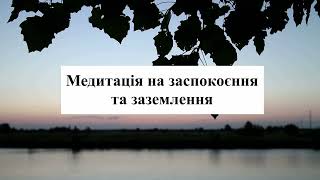 Медитація на заспокоєння та заземлення